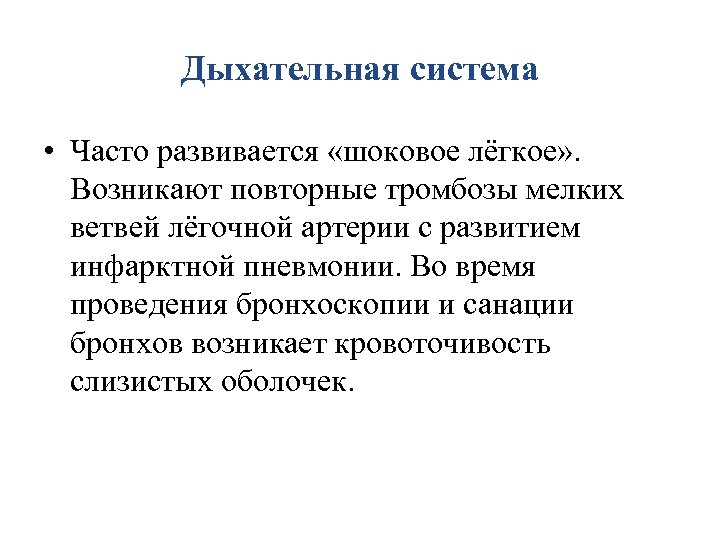 Дыхательная система

• Часто развивается «шоковое лёгкое». Возникают повторные тромбозы мелких ветвей лёгочной артерии с развитием инфарктной пневмонии. Во время проведения бронхоскопии и санации бронхов возникает кровоточивость слизистых оболочек.